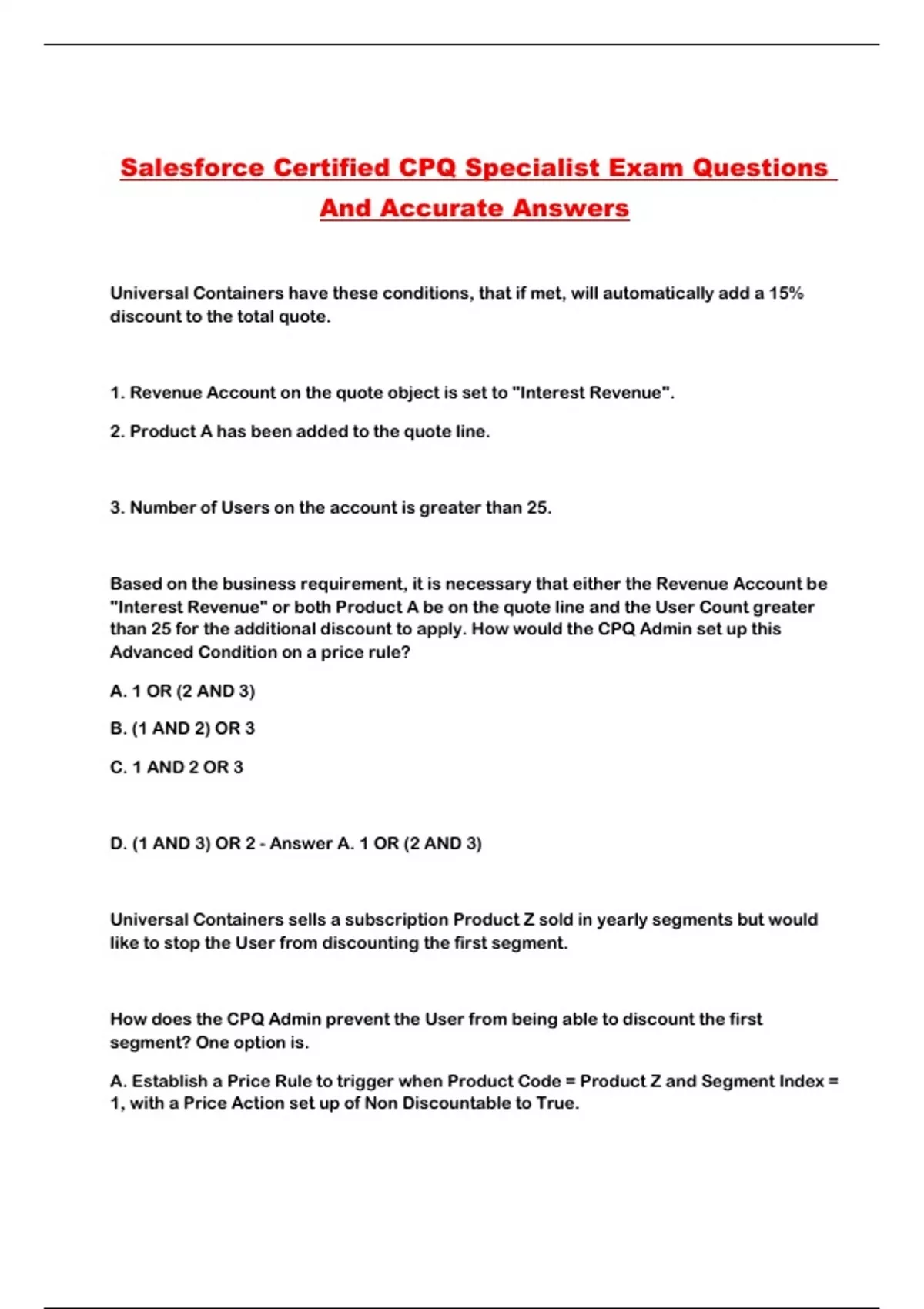 Salesforce Certified CPQ Specialist Exam Questions And Accurate Answers

Universal Containers have these conditions, that if met, will automatically add a 15% discount to the total quote.

1. Revenue Account on the quote object is set to "Interest Revenue".

2. Product A has been added to the quote line.

3. Number of Users on the account is greater than 25.

Based on the business requirement, it is necessary that either the Revenue Account be "Interest Revenue" or both Product A be on the quote line and the User Count greater than 25 for the additional discount to apply. How would the CPQ Admin set up this Advanced Condition on a price rule?

A. 1 OR (2 AND 3)

B. (1 AND 2) OR 3

C. 1 AND 2 OR 3

D. (1 AND 3) OR 2 - Answer A. 1 OR (2 AND 3)

Universal Containers sells a subscription Product Z sold in yearly segments but would like to stop the User from discounting the first segment.

How does the CPQ Admin prevent the User from being able to discount the first segment? One option is.

A. Establish a Price Rule to trigger when Product Code = Product Z and Segment Index = 1, with a Price Action set up of Non Discountable to True.